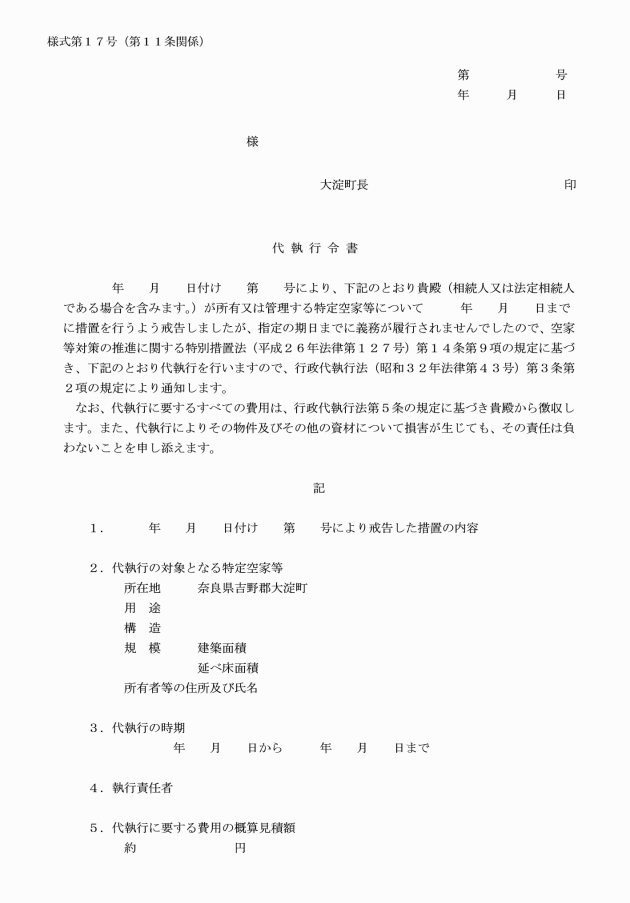 様式第１７号（第１１条関係）

第　　　　号
年　　月　　日

様

大淀町長　　　　　　　　　　印

代 執 行 令 書

年　　月　　日付け　　第　　号により、下記のとおり貴殿（相続人又は法定相続人である場合を含みます。）が所有又は管理する特定空家等について　　　年　　月　　日までに措置を行うよう戒告しましたが、指定の期日までに義務が履行されませんでしたので、空家等対策の推進に関する特別措置法（平成２６年法律第１２７号）第１４条第９項の規定に基づき、下記のとおり代執行を行いますので、行政代執行法（昭和３２年法律第４３号）第３条第２項の規定により通知します。

なお、代執行に要するすべての費用は、行政代執行法第５条の規定に基づき貴殿から徴収します。また、代執行によりその物件及びその他の資材について損害が生じても、その責任は負わないことを申し添えます。

記

１．　　年　　月　　日付け　　第　　号により戒告した措置の内容

２．代執行の対象となる特定空家等
所在地　　奈良県吉野郡大淀町
用　途
構　造
規　模　　建築面積
延べ床面積
所有者等の住所及び氏名

３．代執行の時期
年　　月　　日から　　　年　　月　　日まで

４．執行責任者

５．代執行に要する費用の概算見積額
約　　　　　円